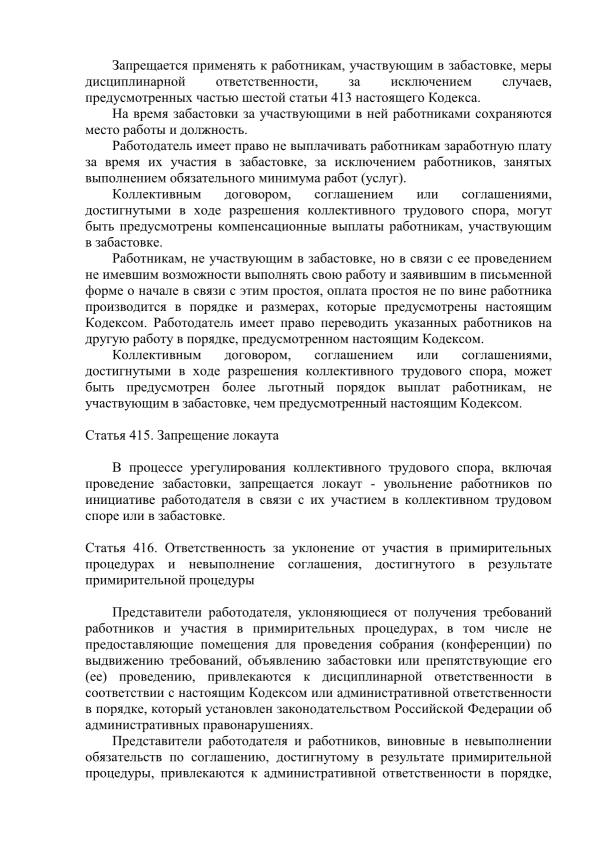 Запрещается применять к работникам, участвующим в забастовке, меры дисциплинарной ответственности, за исключением случаев, предусмотренных частью шестой статьи 413 настоящего Кодекса.

На время забастовки за участвующими в ней работниками сохраняются место работы и должность.

Работодатель имеет право не выплачивать работникам заработную плату за время их участия в забастовке, за исключением работников, занятых выполнением обязательного минимума работ (услуг).

Коллективным договором, соглашением или соглашениями, достигнутыми в ходе разрешения коллективного трудового спора, могут быть предусмотрены компенсационные выплаты работникам, участвующим в забастовке.

Работникам, не участвующим в забастовке, но в связи с ее проведением не имевшим возможности выполнять свою работу и заявившим в письменной форме о начале в связи с этим простоя, оплата простоя не по вине работника производится в порядке и размерах, которые предусмотрены настоящим Кодексом. Работодатель имеет право переводить указанных работников на другую работу в порядке, предусмотренном настоящим Кодексом.

Коллективным договором, соглашением или соглашениями, достигнутыми в ходе разрешения коллективного трудового спора, может быть предусмотрен более льготный порядок выплат работникам, не участвующим в забастовке, чем предусмотренный настоящим Кодексом.

Статья 415. Запрещение локаута

В процессе урегулирования коллективного трудового спора, включая проведение забастовки, запрещается локаут - увольнение работников по инициативе работодателя в связи с их участием в коллективном трудовом споре или в забастовке.

Статья 416. Ответственность за уклонение от участия в примирительных процедурах и невыполнение соглашения, достигнутого в результате примирительной процедуры

Представители работодателя, уклоняющиеся от получения требований работников и участия в примирительных процедурах, в том числе не предоставляющие помещения для проведения собрания (конференции) по выдвижению требований, объявлению забастовки или препятствующие его (ее) проведению, привлекаются к дисциплинарной ответственности в соответствии с настоящим Кодексом или административной ответственности в порядке, который установлен законодательством Российской Федерации об административных правонарушениях.

Представители работодателя и работников, виновные в невыполнении обязательств по соглашению, достигнутому в результате примирительной процедуры, привлекаются к административной ответственности в порядке,